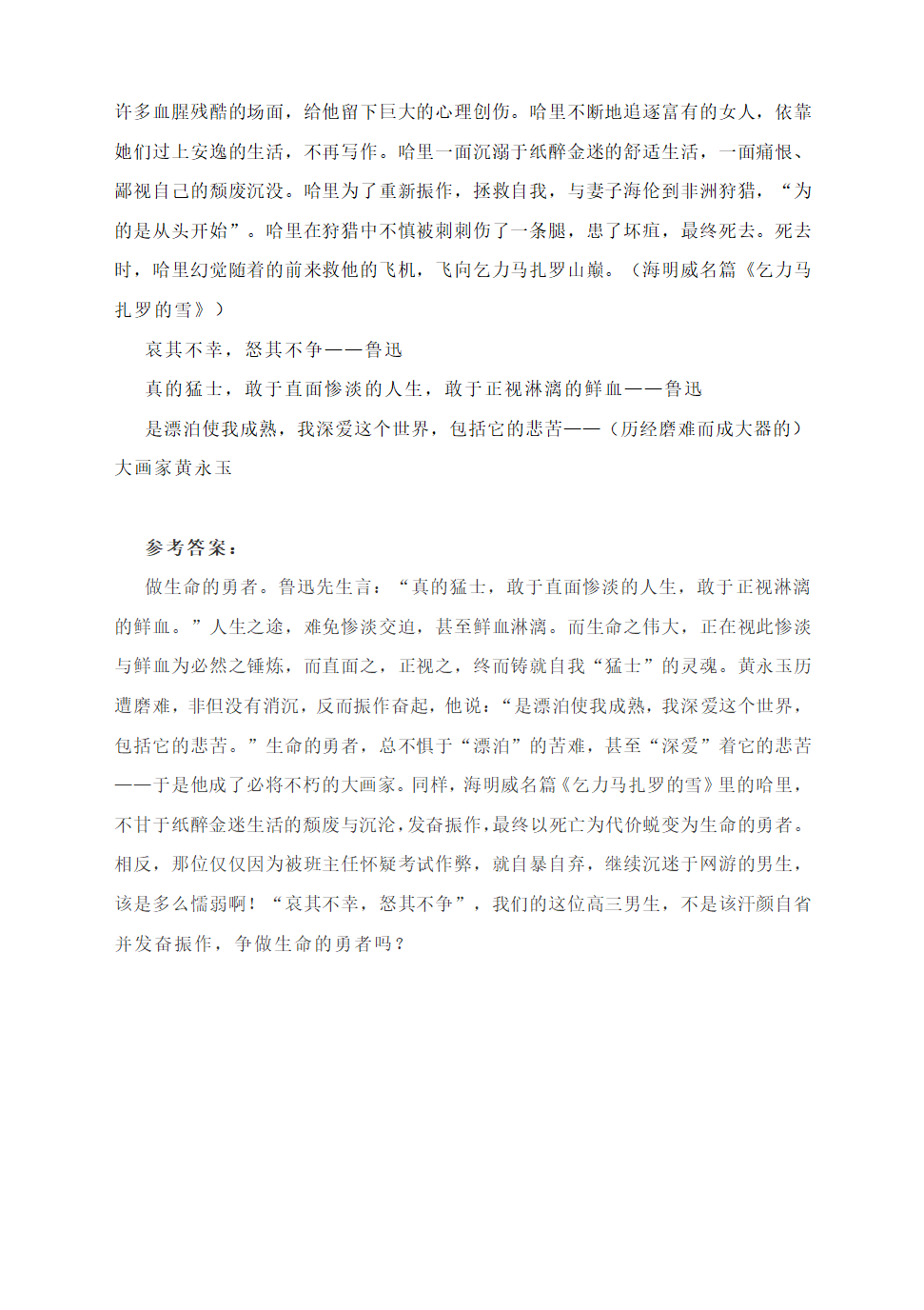 许多血腥残酷的场面，给他留下巨大的心理创伤。哈里不断地追逐富有的女人，依靠她们过上安逸的生活，不再写作。哈里一面沉溺于纸醉金迷的舒适生活，一面痛恨、鄙视自己的颓废沉没。哈里为了重新振作，拯救自我，与妻子海伦到非洲狩猎，“为的是从头开始”。哈里在狩猎中不慎被刺刺伤了一条腿，患了坏疽，最终死去。死去时，哈里幻觉随着的前来救他的飞机，飞向乞力马扎罗山巅。（海明威名篇《乞力马扎罗的雪》）

哀其不幸，怒其不争——鲁迅

真的猛士，敢于直面惨淡的人生，敢于正视淋漓的鲜血——鲁迅

是漂泊使我成熟，我深爱这个世界，包括它的悲苦——（历经磨难而成大器的）大画家黄永玉

参考答案：

做生命的勇者。鲁迅先生言：“真的猛士，敢于直面惨淡的人生，敢于正视淋漓的鲜血。”人生之途，难免惨淡交迫，甚至鲜血淋漓。而生命之伟大，正在视此惨淡与鲜血为必然之锤炼，而直面之，正视之，终而铸就自我“猛士”的灵魂。黄永玉历遭磨难，非但没有消沉，反而振作奋起，他说：“是漂泊使我成熟，我深爱这个世界，包括它的悲苦。”生命的勇者，总不惧于“漂泊”的苦难，甚至“深爱”着它的悲苦——于是他成了必将不朽的大画家。同样，海明威名篇《乞力马扎罗的雪》里的哈里，不甘于纸醉金迷生活的颓废与沉沦，发奋振作，最终以死亡为代价蜕变为生命的勇者。相反，那位仅仅因为被班主任怀疑考试作弊，就自暴自弃，继续沉迷于网游的男生，该是多么懦弱啊！“哀其不幸，怒其不争”，我们的这位高三男生，不是该汗颜自省并发奋振作，争做生命的勇者吗？